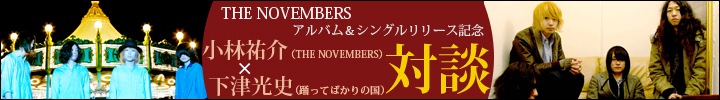 THE NOVEMBERS
アルバム＆シングルリリース記念
小林祐介 (THE NOVEMBERS)
×
下津光史 (踊ってばかりの国)
対談